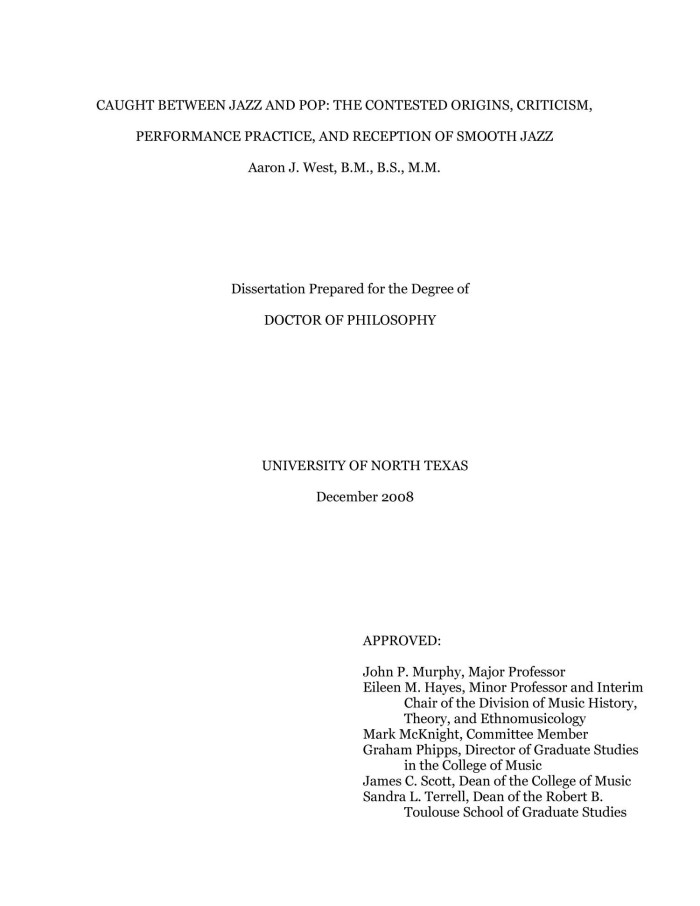 CAUGHT BETWEEN JAZZ AND POP: THE CONTESTED ORIGINS, CRITICISM, PERFORMANCE PRACTICE, AND RECEPTION OF SMOOTH JAZZ

Aaron J. West, B.M., B.S., M.M.

Dissertation Prepared for the Degree of

DOCTOR OF PHILOSOPHY

UNIVERSITY OF NORTH TEXAS

December 2008

APPROVED:

John P. Murphy, Major Professor
Eileen M. Hayes, Minor Professor and Interim Chair of the Division of Music History, Theory, and Ethnomusicology
Mark McKnight, Committee Member
Graham Phipps, Director of Graduate Studies in the College of Music
James C. Scott, Dean of the College of Music
Sandra L. Terrell, Dean of the Robert B. Toulouse School of Graduate Studies